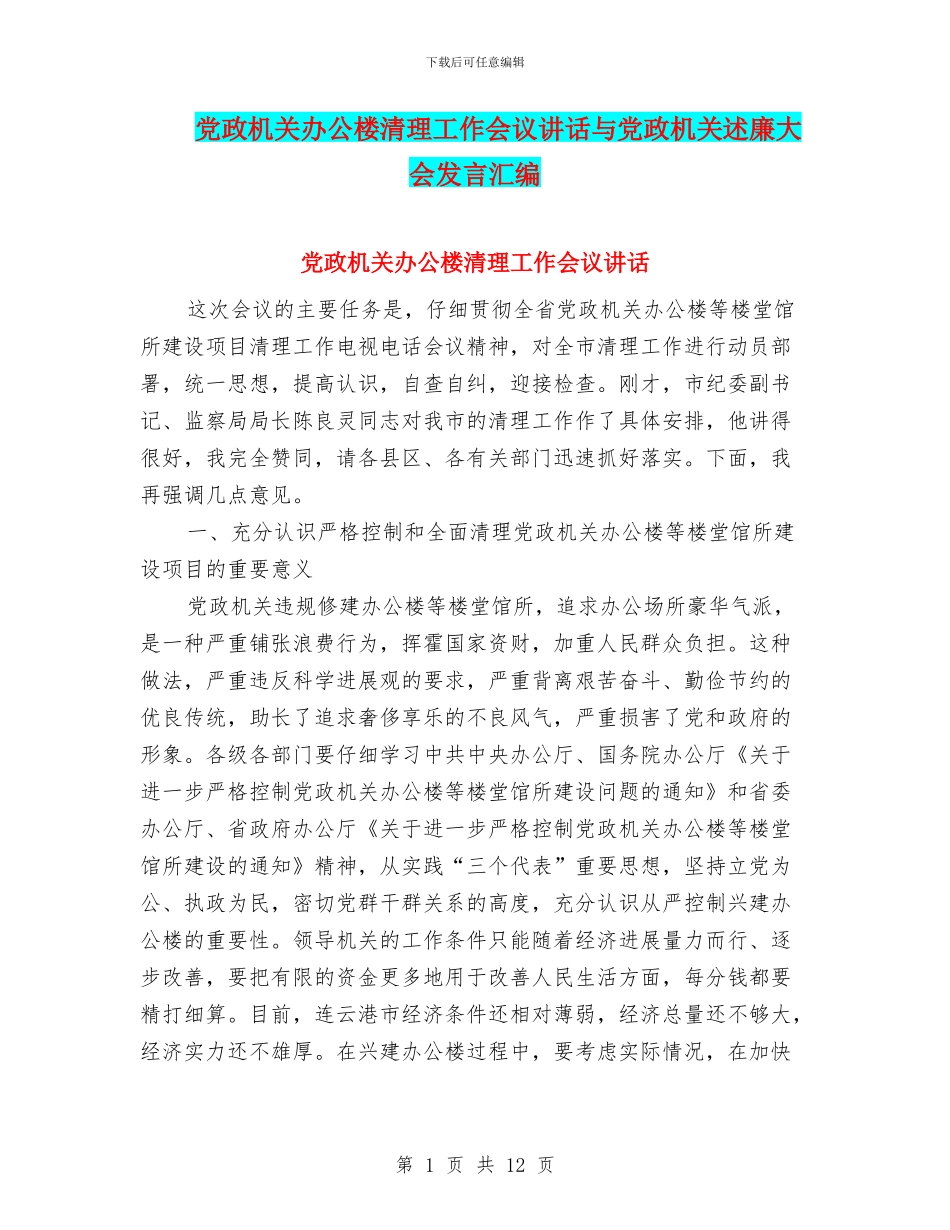 下载后可任意编辑

党政机关办公楼清理工作会议讲话与党政机关述廉大会发言汇编

党政机关办公楼清理工作会议讲话

这次会议的主要任务是，仔细贯彻全省党政机关办公楼等楼堂馆所建设项目清理工作电视电话会议精神，对全市清理工作进行动员部署，统一思想，提高认识，自查自纠，迎接检查。刚才，市纪委副书记、监察局局长陈良灵同志对我市的清理工作作了具体安排，他讲得很好，我完全赞同，请各县区、各有关部门迅速抓好落实。下面，我再强调几点意见。

一、充分认识严格控制和全面清理党政机关办公楼等楼堂馆所建设项目的重要意义

党政机关违规修建办公楼等楼堂馆所，追求办公场所豪华气派，是一种严重铺张浪费行为，挥霍国家资财，加重人民群众负担。这种做法，严重违反科学进展观的要求，严重背离艰苦奋斗、勤俭节约的优良传统，助长了追求奢侈享乐的不良风气，严重损害了党和政府的形象。各级各部门要仔细学习中共中央办公厅、国务院办公厅《关于进一步严格控制党政机关办公楼等楼堂馆所建设问题的通知》和省委办公厅、省政府办公厅《关于进一步严格控制党政机关办公楼等楼堂馆所建设的通知》精神，从实践“三个代表”重要思想，坚持立党为公、执政为民，密切党群干群关系的高度，充分认识从严控制兴建办公楼的重要性。领导机关的工作条件只能随着经济进展量力而行、逐步改善，要把有限的资金更多地用于改善人民生活方面，每分钱都要精打细算。目前，连云港市经济条件还相对薄弱，经济总量还不够大，经济实力还不雄厚。在兴建办公楼过程中，要考虑实际情况，在加快

第 1 页 共 12 页